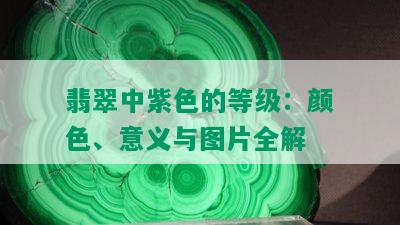 翡翠中紫色的等级：颜色、意义与图片全解